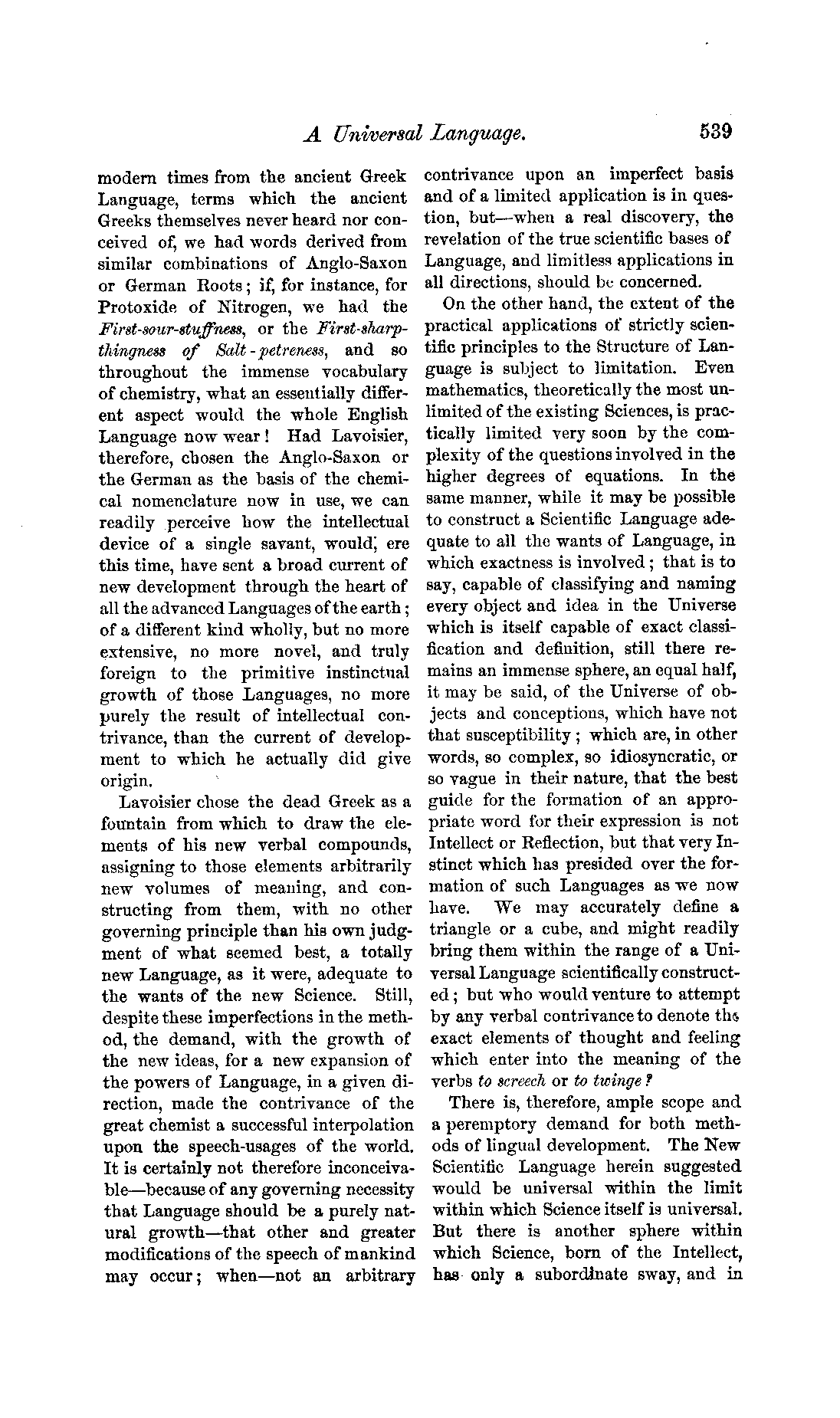 A Universal Language. 539

modern times from the ancient Greek Language, terms which the ancient Greeks themselves never heard nor conceived of, we had words derived from similar combinations of Anglo-Saxon or German Roots; if, for instance, for Protoxide of Nitrogen, we had the First-sour-stuffness, or the First-sharp-thingness of Salt-petreness, and so throughout the immense vocabulary of chemistry, what an essentially different aspect would the whole English Language now wear! Had Lavoisier, therefore, chosen the Anglo-Saxon or the German as the basis of the chemical nomenclature now in use, we can readily perceive how the intellectual device of a single savant, would, ere this time, have sent a broad current of new development through the heart of all the advanced Languages of the earth; of a different kind wholly, but no more extensive, no more novel, and truly foreign to the primitive instinctual growth of those Languages, no more purely the result of intellectual contrivance, than the current of development to which he actually did give origin.

Lavoisier chose the dead Greek as a fountain from which to draw the elements of his new verbal compounds, assigning to those elements arbitrarily new volumes of meaning, and constructing from them, with no other governing principle than his own judgment of what seemed best, a totally new Language, as it were, adequate to the wants of the new Science. Still, despite these imperfections in the method, the demand, with the growth of the new ideas, for a new expansion of the powers of Language, in a given direction, made the contrivance of the great chemist a successful interpolation upon the speech-usages of the world. It is certainly not therefore inconceivable—because of any governing necessity that Language should be a purely natural growth—that other and greater modifications of the speech of mankind may occur; when—not an arbitrary contrivance upon an imperfect basis and of a limited application is in question, but—when a real discovery, the revelation of the true scientific bases of Language, and limitless applications in all directions, should be concerned.

On the other hand, the extent of the practical applications of strictly scientific principles to the Structure of Language is subject to limitation. Even mathematics, theoretically the most unlimited of the existing Sciences, is practically limited very soon by the complexity of the questions involved in the higher degrees of equations. In the same manner, while it may be possible to construct a Scientific Language adequate to all the wants of Language, in which exactness is involved; that is to say, capable of classifying and naming every object and idea in the Universe which is itself capable of exact classification and definition, still there remains an immense sphere, an equal half, it may be said, of the Universe of objects and conceptions, which have not that susceptibility; which are, in other words, so complex, so idiosyncratic, or so vague in their nature, that the best guide for the formation of an appropriate word for their expression is not Intellect or Reflection, but that very Instinct which has presided over the formation of such Languages as we now have. We may accurately define a triangle or a cube, and might readily bring them within the range of a Universal Language scientifically constructed; but who would venture to attempt by any verbal contrivance to denote the exact elements of thought and feeling which enter into the meaning of the verbs to screech or to twinge?

There is, therefore, ample scope and a peremptory demand for both methods of lingual development. The New Scientific Language herein suggested would be universal within the limit within which Science itself is universal. But there is another sphere within which Science, born of the Intellect, has only a subordinate sway, and in